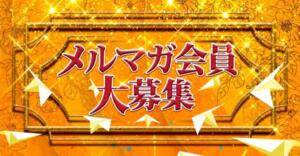 メルマガ会員
大募集